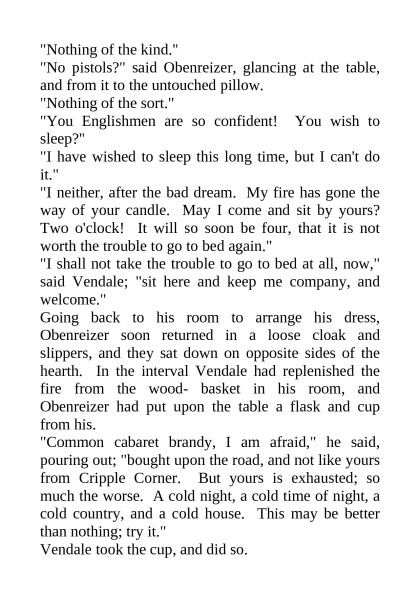 "Nothing of the kind."
"No pistols?" said Obenreizer, glancing at the table, and from it to the untouched pillow.
"Nothing of the sort."
"You Englishmen are so confident! You wish to sleep?"
"I have wished to sleep this long time, but I can't do it."
"I neither, after the bad dream. My fire has gone the way of your candle. May I come and sit by yours? Two o'clock! It will so soon be four, that it is not worth the trouble to go to bed again."
"I shall not take the trouble to go to bed at all, now," said Vendale; "sit here and keep me company, and welcome."
Going back to his room to arrange his dress, Obenreizer soon returned in a loose cloak and slippers, and they sat down on opposite sides of the hearth. In the interval Vendale had replenished the fire from the wood- basket in his room, and Obenreizer had put upon the table a flask and cup from his.
"Common cabaret brandy, I am afraid," he said, pouring out; "bought upon the road, and not like yours from Cripple Corner. But yours is exhausted; so much the worse. A cold night, a cold time of night, a cold country, and a cold house. This may be better than nothing; try it."
Vendale took the cup, and did so.